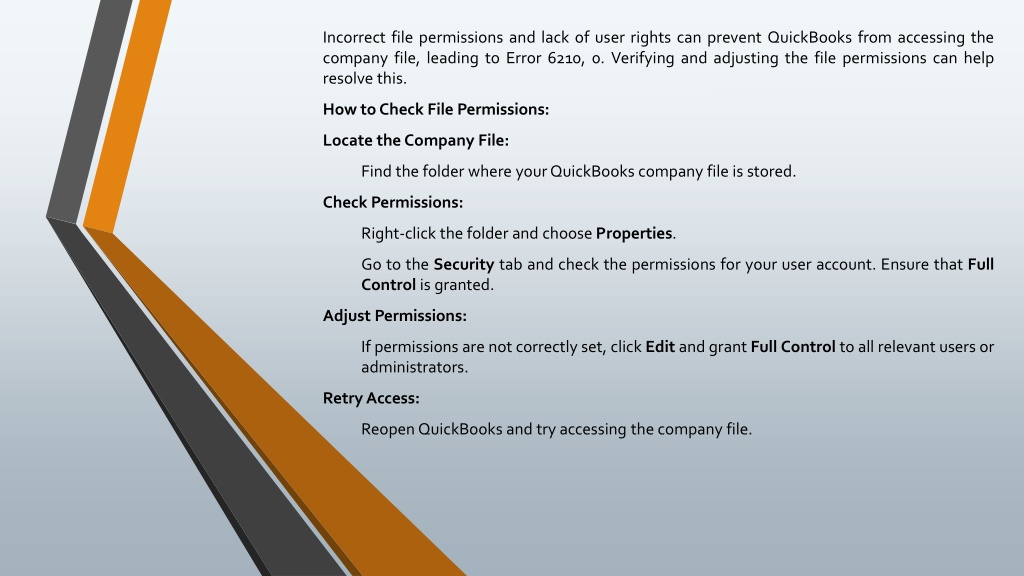 Incorrect file permissions and lack of user rights can prevent QuickBooks from accessing the company file, leading to Error 6210, 0. Verifying and adjusting the file permissions can help resolve this.

How to Check File Permissions:

Locate the Company File:

Find the folder where your QuickBooks company file is stored.

Check Permissions:

Right-click the folder and choose Properties.

Go to the Security tab and check the permissions for your user account. Ensure that Full Control is granted.

Adjust Permissions:

If permissions are not correctly set, click Edit and grant Full Control to all relevant users or administrators.

Retry Access:

Reopen QuickBooks and try accessing the company file.